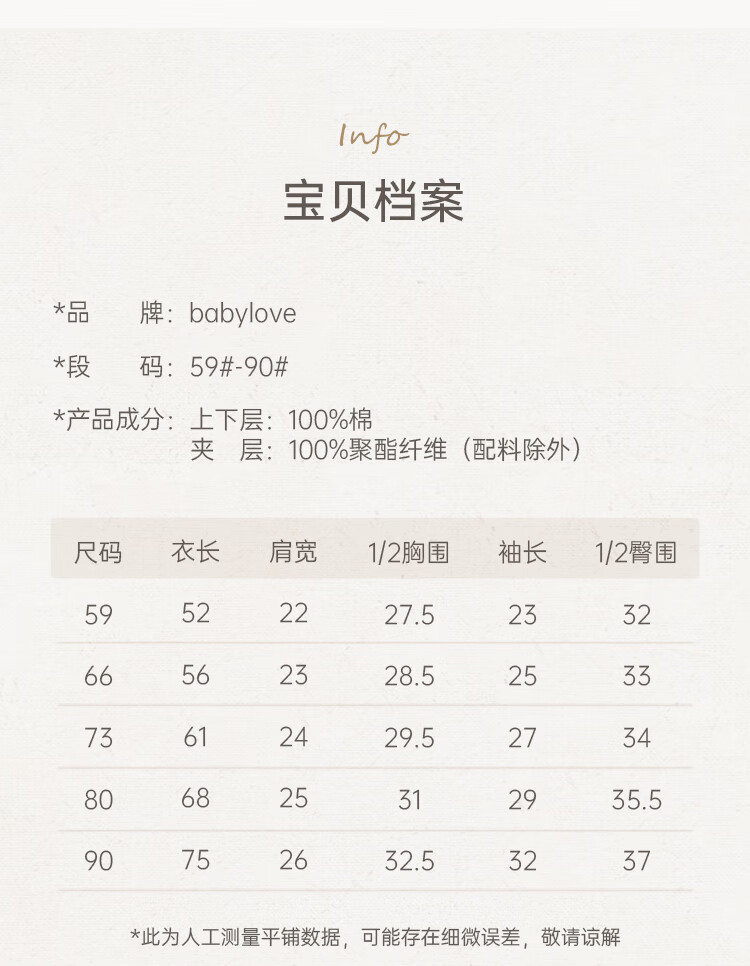 Info
宝贝档案

*品　牌：babylove

*段　码：59#-90#

*产品成分：上下层：100%棉
夹　层：100%聚酯纤维（配料除外）

| 尺码 | 衣长 | 肩宽 | 1/2胸围 | 袖长 | 1/2臀围 |
|---|---|---|---|---|---|
| 59 | 52 | 22 | 27.5 | 23 | 32 |
| 66 | 56 | 23 | 28.5 | 25 | 33 |
| 73 | 61 | 24 | 29.5 | 27 | 34 |
| 80 | 68 | 25 | 31 | 29 | 35.5 |
| 90 | 75 | 26 | 32.5 | 32 | 37 |

*此为人工测量平铺数据，可能存在细微误差，敬请谅解